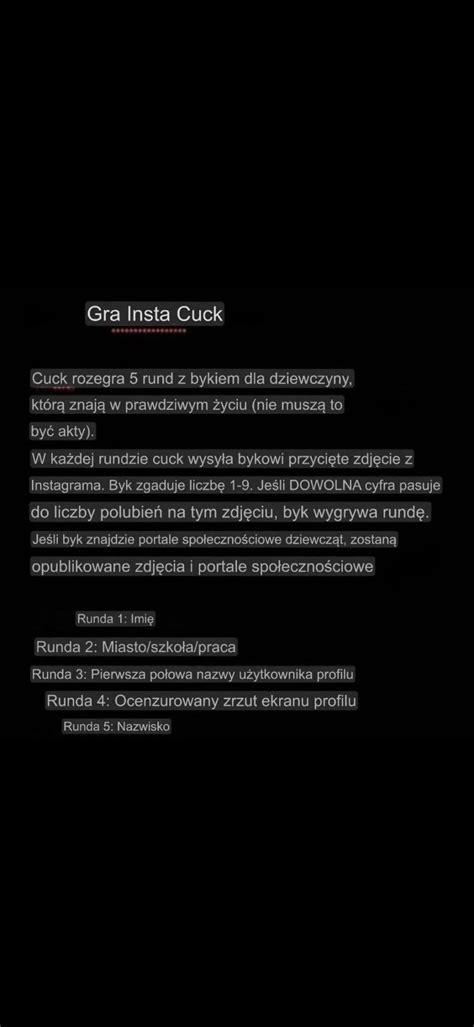 Gra Insta Cuck

Cuck rozegra 5 rund z bykiem dla dziewczyny, którą znają w prawdziwym życiu (nie muszą to być akty).
W każdej rundzie cuck wysyła bykowi przycięte zdjęcie z Instagrama. Byk zgaduje liczbę 1-9. Jeśli DOWOLNA cyfra pasuje do liczby polubień na tym zdjęciu, byk wygrywa rundę.
Jeśli byk znajdzie portale społecznościowe dziewcząt, zostaną opublikowane zdjęcia i portale społecznościowe

Runda 1: Imię
Runda 2: Miasto/szkoła/praca
Runda 3: Pierwsza połowa nazwy użytkownika profilu
Runda 4: Ocenzurowany zrzut ekranu profilu
Runda 5: Nazwisko